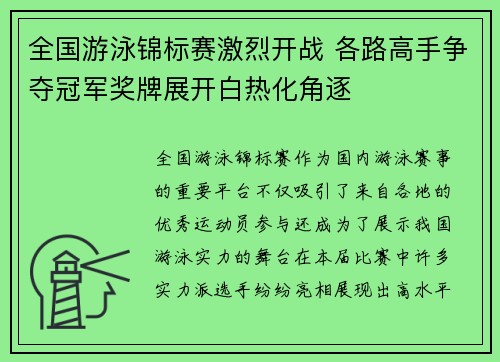 全国游泳锦标赛激烈开战 各路高手争夺冠军奖牌展开白热化角逐

全国游泳锦标赛作为国内游泳赛事的重要平台不仅吸引了来自各地的优秀运动员参与还成为了展示我国游泳实力的舞台在本届比赛中许多实力派选手纷纷亮相展现出高水平